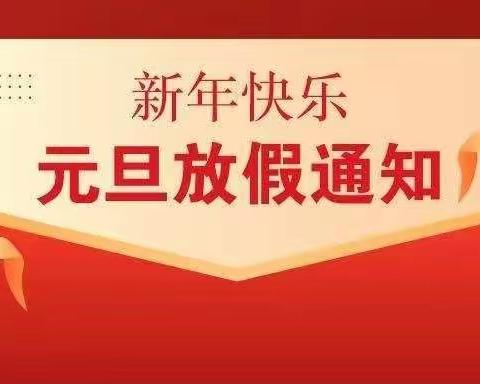 新年快乐
元旦放假通知